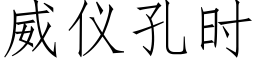 威仪孔时